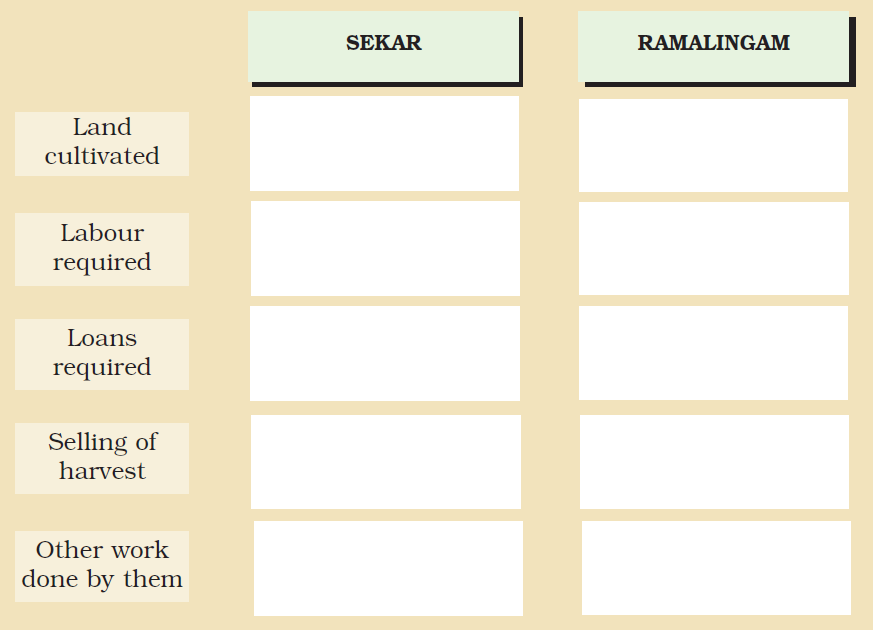 | | SEKAR | RAMALINGAM |
|---|---|---|
| Land cultivated | | |
| Labour required | | |
| Loans required | | |
| Selling of harvest | | |
| Other work done by them | | |